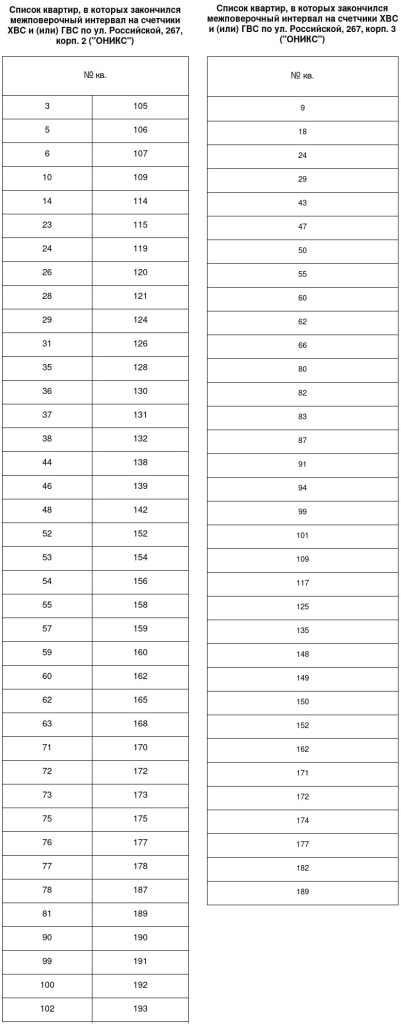 Список квартир, в которых закончился межповерочный интервал на счетчики ХВС и (или) ГВС по ул. Российской, 267, корп. 2 ("ОНИКС")

| № кв. | |
|---|---|
| 3 | 105 |
| 5 | 106 |
| 6 | 107 |
| 10 | 109 |
| 14 | 114 |
| 23 | 115 |
| 24 | 119 |
| 26 | 120 |
| 28 | 121 |
| 29 | 124 |
| 31 | 126 |
| 35 | 128 |
| 36 | 130 |
| 37 | 131 |
| 38 | 132 |
| 44 | 138 |
| 46 | 139 |
| 48 | 142 |
| 52 | 152 |
| 53 | 154 |
| 54 | 156 |
| 55 | 158 |
| 57 | 159 |
| 59 | 160 |
| 60 | 162 |
| 62 | 165 |
| 63 | 168 |
| 71 | 170 |
| 72 | 172 |
| 73 | 173 |
| 75 | 175 |
| 76 | 177 |
| 77 | 178 |
| 78 | 187 |
| 81 | 189 |
| 90 | 190 |
| 99 | 191 |
| 100 | 192 |
| 102 | 193 |

Список квартир, в которых закончился межповерочный интервал на счетчики ХВС и (или) ГВС по ул. Российской, 267, корп. 3 ("ОНИКС")

| № кв. |
|---|
| 9 |
| 18 |
| 24 |
| 29 |
| 43 |
| 47 |
| 50 |
| 55 |
| 60 |
| 62 |
| 66 |
| 80 |
| 82 |
| 83 |
| 87 |
| 91 |
| 94 |
| 99 |
| 101 |
| 109 |
| 117 |
| 125 |
| 135 |
| 148 |
| 149 |
| 150 |
| 152 |
| 162 |
| 171 |
| 172 |
| 174 |
| 177 |
| 182 |
| 189 |